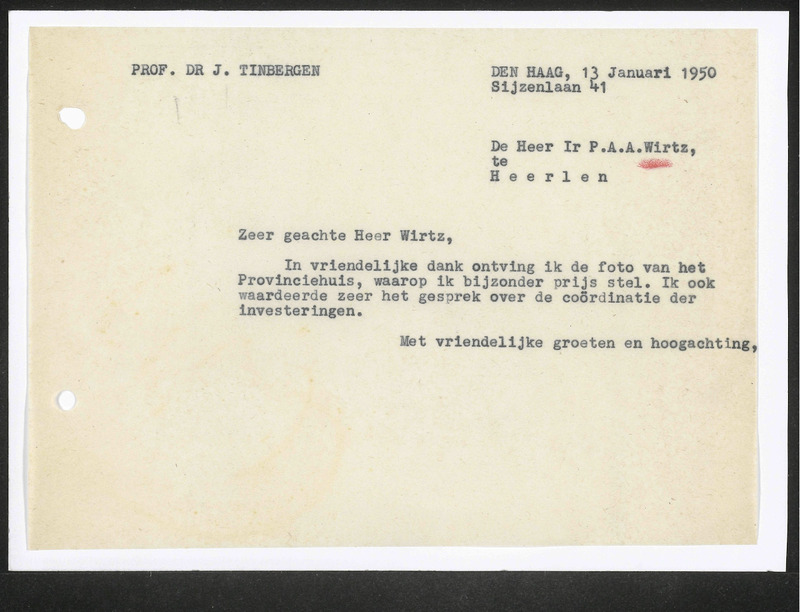 PROF. DR J. TINBERGEN

DEN HAAG, 13 Januari 1950
Sijzenlaan 41

De Heer Ir P.A.A.Wirtz,
te
H e e r l e n

Zeer geachte Heer Wirtz,

In vriendelijke dank ontving ik de foto van het Provinciehuis, waarop ik bijzonder prijs stel. Ik ook waardeerde zeer het gesprek over de coördinatie der investeringen.

Met vriendelijke groeten en hoogachting,